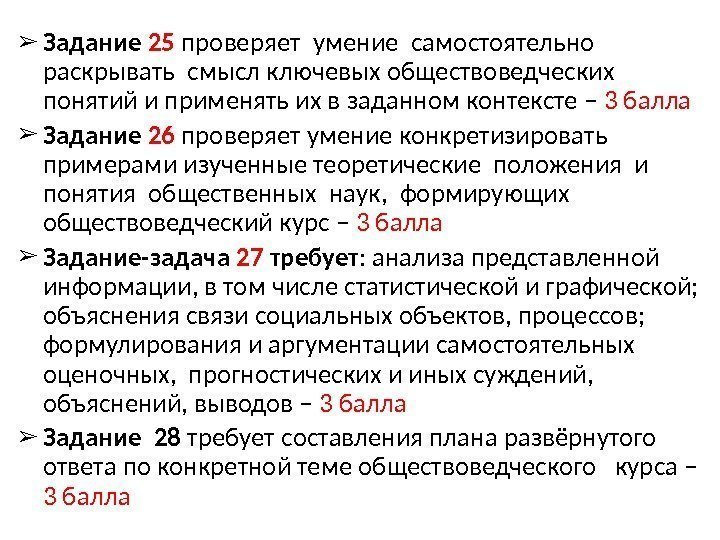 ➢ Задание 25 проверяет умение самостоятельно раскрывать смысл ключевых обществоведческих понятий и применять их в заданном контексте – 3 балла

➢ Задание 26 проверяет умение конкретизировать примерами изученные теоретические положения и понятия общественных наук, формирующих обществоведческий курс – 3 балла

➢ Задание-задача 27 требует: анализа представленной информации, в том числе статистической и графической; объяснения связи социальных объектов, процессов; формулирования и аргументации самостоятельных оценочных, прогностических и иных суждений, объяснений, выводов – 3 балла

➢ Задание 28 требует составления плана развёрнутого ответа по конкретной теме обществоведческого курса – 3 балла